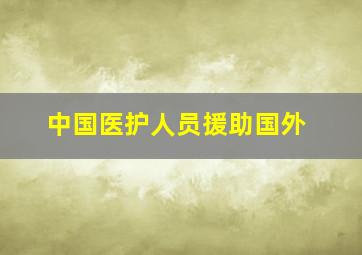 中国医护人员援助国外